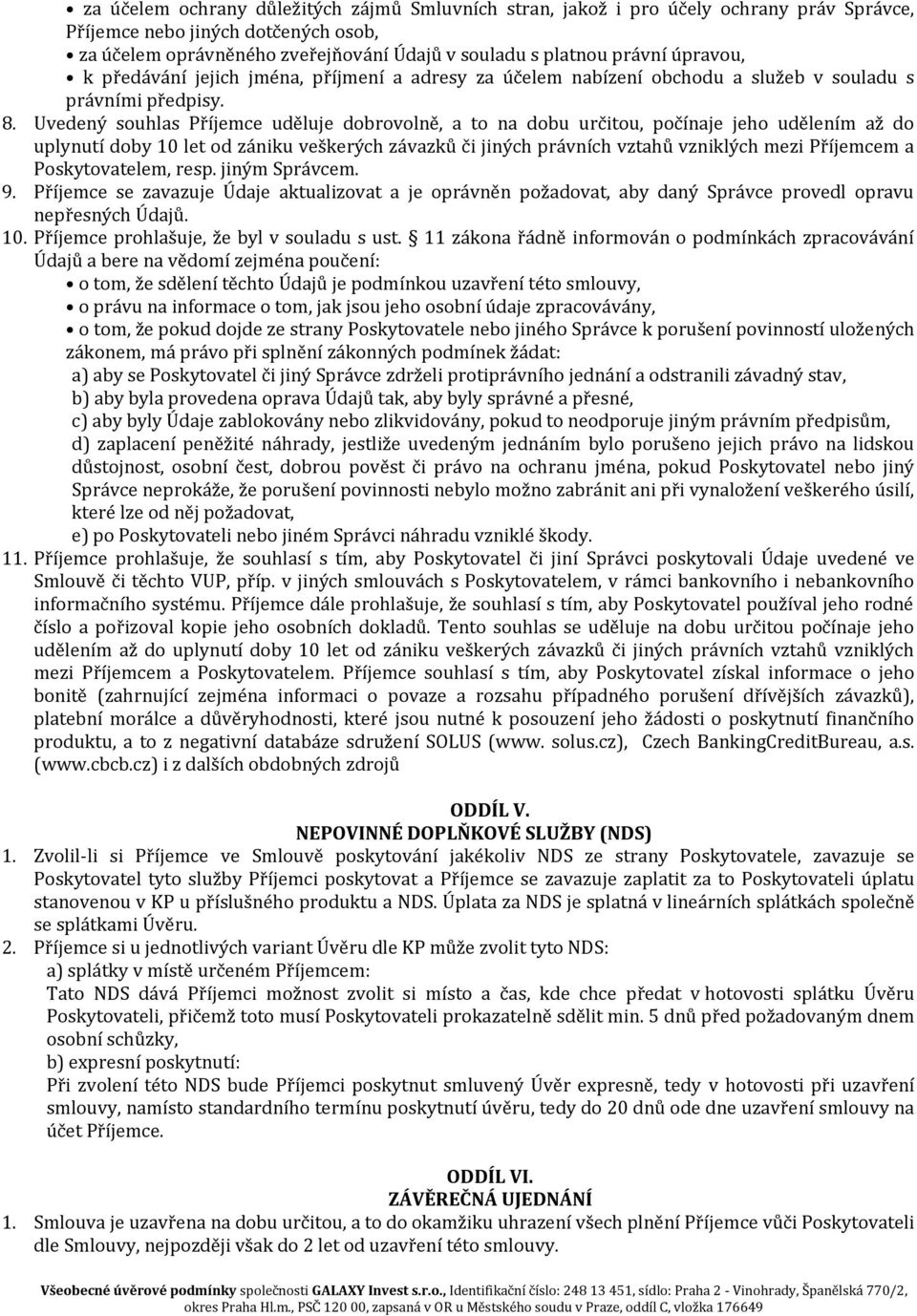 • za účelem ochrany důležitých zájmů Smluvních stran, jakož i pro účely ochrany práv Správce, Příjemce nebo jiných dotčených osob,
• za účelem oprávněného zveřejňování Údajů v souladu s platnou právní úpravou,
• k předávání jejich jména, příjmení a adresy za účelem nabízení obchodu a služeb v souladu s právními předpisy.

8. Uvedený souhlas Příjemce uděluje dobrovolně, a to na dobu určitou, počínaje jeho udělením až do uplynutí doby 10 let od zániku veškerých závazků či jiných právních vztahů vzniklých mezi Příjemcem a Poskytovatelem, resp. jiným Správcem.

9. Příjemce se zavazuje Údaje aktualizovat a je oprávněn požadovat, aby daný Správce provedl opravu nepřesných Údajů.

10. Příjemce prohlašuje, že byl v souladu s ust. § 11 zákona řádně informován o podmínkách zpracovávání Údajů a bere na vědomí zejména poučení:
• o tom, že sdělení těchto Údajů je podmínkou uzavření této smlouvy,
• o právu na informace o tom, jak jsou jeho osobní údaje zpracovávány,
• o tom, že pokud dojde ze strany Poskytovatele nebo jiného Správce k porušení povinností uložených zákonem, má právo při splnění zákonných podmínek žádat:
a) aby se Poskytovatel či jiný Správce zdrželi protiprávního jednání a odstranili závadný stav,
b) aby byla provedena oprava Údajů tak, aby byly správné a přesné,
c) aby byly Údaje zablokovány nebo zlikvidovány, pokud to neodporuje jiným právním předpisům,
d) zaplacení peněžité náhrady, jestliže uvedeným jednáním bylo porušeno jejich právo na lidskou důstojnost, osobní čest, dobrou pověst či právo na ochranu jména, pokud Poskytovatel nebo jiný Správce neprokáže, že porušení povinnosti nebylo možno zabránit ani při vynaložení veškerého úsilí, které lze od něj požadovat,
e) po Poskytovateli nebo jiném Správci náhradu vzniklé škody.

11. Příjemce prohlašuje, že souhlasí s tím, aby Poskytovatel či jiní Správci poskytovali Údaje uvedené ve Smlouvě či těchto VUP, příp. v jiných smlouvách s Poskytovatelem, v rámci bankovního i nebankovního informačního systému. Příjemce dále prohlašuje, že souhlasí s tím, aby Poskytovatel používal jeho rodné číslo a pořizoval kopie jeho osobních dokladů. Tento souhlas se uděluje na dobu určitou počínaje jeho udělením až do uplynutí doby 10 let od zániku veškerých závazků či jiných právních vztahů vzniklých mezi Příjemcem a Poskytovatelem. Příjemce souhlasí s tím, aby Poskytovatel získal informace o jeho bonitě (zahrnující zejména informaci o povaze a rozsahu případného porušení dřívějších závazků), platební morálce a důvěryhodnosti, které jsou nutné k posouzení jeho žádosti o poskytnutí finančního produktu, a to z negativní databáze sdružení SOLUS (www. solus.cz), Czech BankingCreditBureau, a.s. (www.cbcb.cz) i z dalších obdobných zdrojů

ODDÍL V.
NEPOVINNÉ DOPLŇKOVÉ SLUŽBY (NDS)

1. Zvolil-li si Příjemce ve Smlouvě poskytování jakékoliv NDS ze strany Poskytovatele, zavazuje se Poskytovatel tyto služby Příjemci poskytovat a Příjemce se zavazuje zaplatit za to Poskytovateli úplatu stanovenou v KP u příslušného produktu a NDS. Úplata za NDS je splatná v lineárních splátkách společně se splátkami Úvěru.

2. Příjemce si u jednotlivých variant Úvěru dle KP může zvolit tyto NDS:
a) splátky v místě určeném Příjemcem:
Tato NDS dává Příjemci možnost zvolit si místo a čas, kde chce předat v hotovosti splátku Úvěru Poskytovateli, přičemž toto musí Poskytovateli prokazatelně sdělit min. 5 dnů před požadovaným dnem osobní schůzky,
b) expresní poskytnutí:
Při zvolení této NDS bude Příjemci poskytnut smluvený Úvěr expresně, tedy v hotovosti při uzavření smlouvy, namísto standardního termínu poskytnutí úvěru, tedy do 20 dnů ode dne uzavření smlouvy na účet Příjemce.

ODDÍL VI.
ZÁVĚREČNÁ UJEDNÁNÍ

1. Smlouva je uzavřena na dobu určitou, a to do okamžiku uhrazení všech plnění Příjemce vůči Poskytovateli dle Smlouvy, nejpozději však do 2 let od uzavření této smlouvy.

Všeobecné úvěrové podmínky společnosti GALAXY Invest s.r.o., Identifikační číslo: 248 13 451, sídlo: Praha 2 - Vinohrady, Španělská 770/2, okres Praha Hl.m., PSČ 120 00, zapsaná v OR u Městského soudu v Praze, oddíl C, vložka 176649